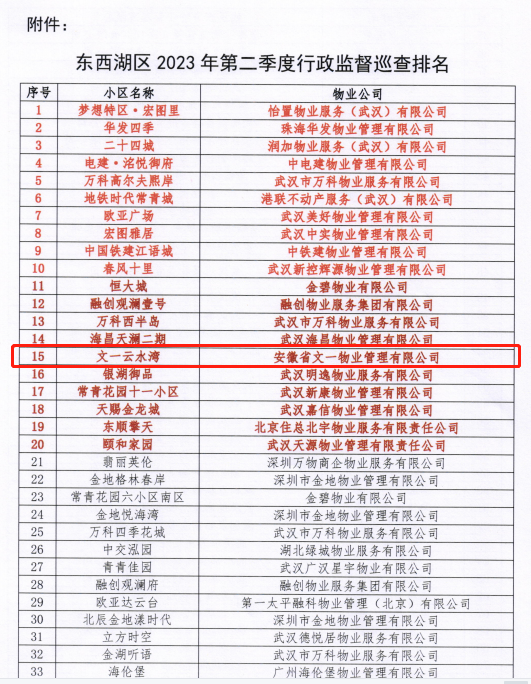 附件：

东西湖区 2023 年第二季度行政监督巡查排名

| 序号 | 小区名称 | 物业公司 |
|---|---|---|
| 1 | 梦想特区·宏图里 | 怡置物业服务（武汉）有限公司 |
| 2 | 华发四季 | 珠海华发物业管理有限公司 |
| 3 | 二十四城 | 润加物业服务（武汉）有限公司 |
| 4 | 电建·洺悦御府 | 中电建物业管理有限公司 |
| 5 | 万科高尔夫熙岸 | 武汉市万科物业服务有限公司 |
| 6 | 地铁时代常青城 | 港联不动产服务（武汉）有限公司 |
| 7 | 欧亚广场 | 武汉美好物业管理有限公司 |
| 8 | 宏图雅居 | 武汉中实物业管理有限公司 |
| 9 | 中国铁建江语城 | 中铁建物业管理有限公司 |
| 10 | 春风十里 | 武汉新控辉源物业管理有限公司 |
| 11 | 恒大城 | 金碧物业有限公司 |
| 12 | 融创观澜壹号 | 融创物业服务集团有限公司 |
| 13 | 万科西半岛 | 武汉市万科物业服务有限公司 |
| 14 | 海昌天澜二期 | 武汉海昌物业管理有限公司 |
| 15 | 文一云水湾 | 安徽省文一物业管理有限公司 |
| 16 | 银湖御品 | 武汉明逸物业服务有限公司 |
| 17 | 常青花园十一小区 | 武汉新康物业管理有限公司 |
| 18 | 天赐金龙城 | 武汉嘉信物业管理有限公司 |
| 19 | 东顺擎天 | 北京住总北宇物业服务有限责任公司 |
| 20 | 颐和家园 | 武汉天源物业管理有限责任公司 |
| 21 | 翡丽英伦 | 深圳万物商企物业服务有限公司 |
| 22 | 金地格林春岸 | 深圳市金地物业管理有限公司 |
| 23 | 常青花园六小区南区 | 金碧物业有限公司 |
| 24 | 金地悦海湾 | 深圳市金地物业管理有限公司 |
| 25 | 万科四季花城 | 武汉市万科物业服务有限公司 |
| 26 | 中交泓园 | 湖北绿城物业服务有限公司 |
| 27 | 青青佳园 | 武汉广汉星宇物业有限公司 |
| 28 | 融创观澜府 | 融创物业服务集团有限公司 |
| 29 | 欧亚达云台 | 第一太平融科物业管理（北京）有限公司 |
| 30 | 北辰金地漾时代 | 深圳市金地物业管理有限公司 |
| 31 | 立方时空 | 武汉德悦居物业服务有限公司 |
| 32 | 金湖听语 | 武汉市万科物业服务有限公司 |
| 33 | 海伦堡 | 广州海伦堡物业管理有限公司 |